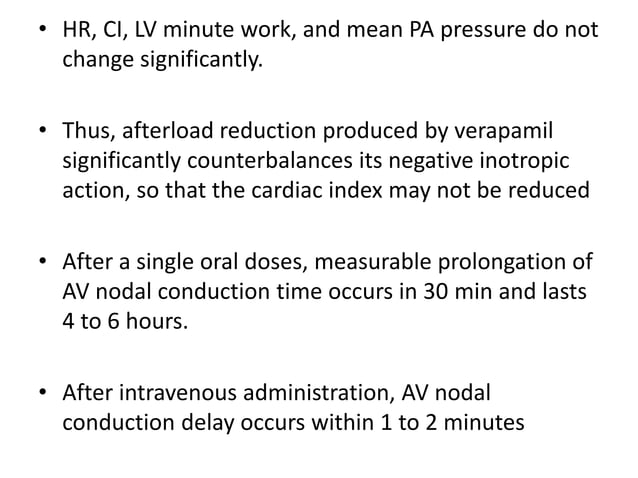 • HR, CI, LV minute work, and mean PA pressure do not change significantly.

• Thus, afterload reduction produced by verapamil significantly counterbalances its negative inotropic action, so that the cardiac index may not be reduced

• After a single oral doses, measurable prolongation of AV nodal conduction time occurs in 30 min and lasts 4 to 6 hours.

• After intravenous administration, AV nodal conduction delay occurs within 1 to 2 minutes